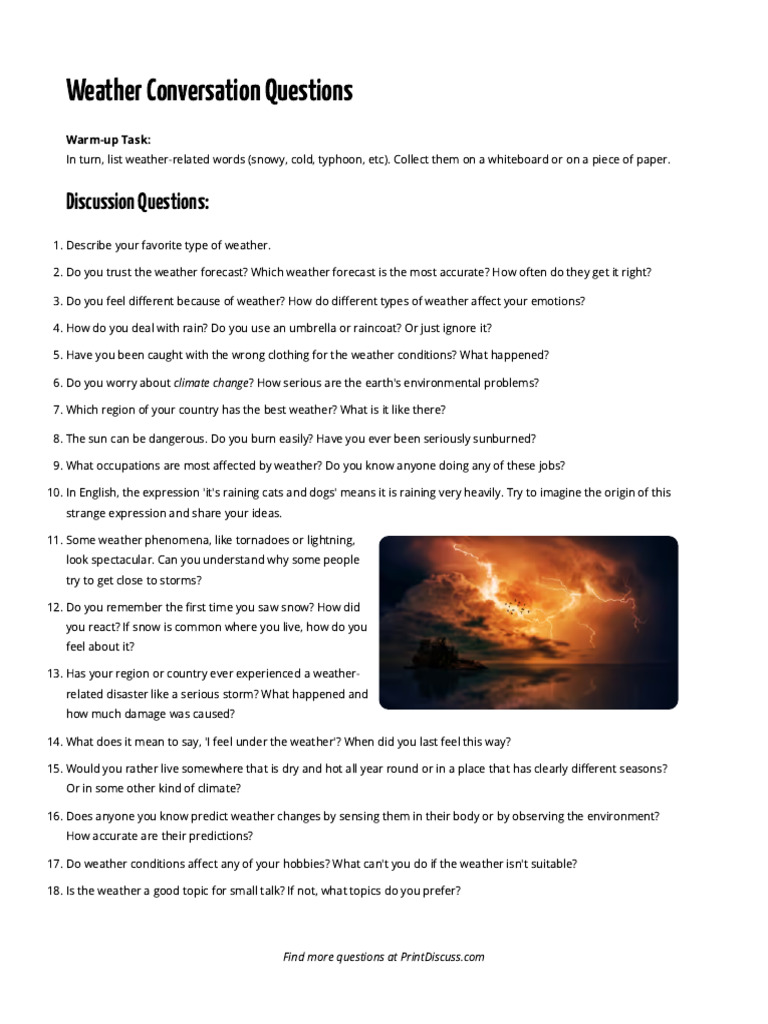 Weather Conversation Questions

Warm-up Task:
In turn, list weather-related words (snowy, cold, typhoon, etc). Collect them on a whiteboard or on a piece of paper.

Discussion Questions:

1. Describe your favorite type of weather.
2. Do you trust the weather forecast? Which weather forecast is the most accurate? How often do they get it right?
3. Do you feel different because of weather? How do different types of weather affect your emotions?
4. How do you deal with rain? Do you use an umbrella or raincoat? Or just ignore it?
5. Have you been caught with the wrong clothing for the weather conditions? What happened?
6. Do you worry about climate change? How serious are the earth's environmental problems?
7. Which region of your country has the best weather? What is it like there?
8. The sun can be dangerous. Do you burn easily? Have you ever been seriously sunburned?
9. What occupations are most affected by weather? Do you know anyone doing any of these jobs?
10. In English, the expression 'it's raining cats and dogs' means it is raining very heavily. Try to imagine the origin of this strange expression and share your ideas.
11. Some weather phenomena, like tornadoes or lightning, look spectacular. Can you understand why some people try to get close to storms?
12. Do you remember the first time you saw snow? How did you react? If snow is common where you live, how do you feel about it?
13. Has your region or country ever experienced a weather-related disaster like a serious storm? What happened and how much damage was caused?
14. What does it mean to say, 'I feel under the weather'? When did you last feel this way?
15. Would you rather live somewhere that is dry and hot all year round or in a place that has clearly different seasons? Or in some other kind of climate?
16. Does anyone you know predict weather changes by sensing them in their body or by observing the environment? How accurate are their predictions?
17. Do weather conditions affect any of your hobbies? What can't you do if the weather isn't suitable?
18. Is the weather a good topic for small talk? If not, what topics do you prefer?

Find more questions at PrintDiscuss.com